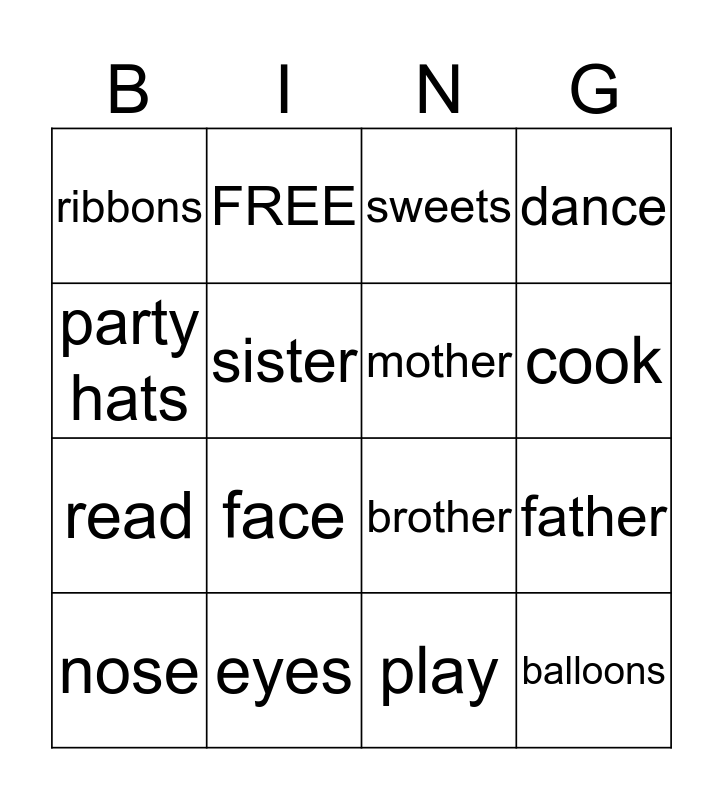 | B | I | N | G |
|---|---|---|---|
| ribbons | FREE | sweets | dance |
| party hats | sister | mother | cook |
| read | face | brother | father |
| nose | eyes | play | balloons |